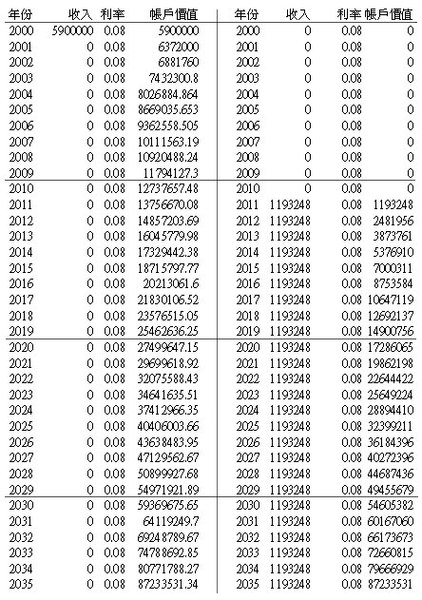 | 年份 | 收入 | 利率 | 帳戶價值 |
|---|---|---|---|
| 2000 | 5900000 | 0.08 | 5900000 |
| 2001 | 0 | 0.08 | 6372000 |
| 2002 | 0 | 0.08 | 6881760 |
| 2003 | 0 | 0.08 | 7432300.8 |
| 2004 | 0 | 0.08 | 8026884.864 |
| 2005 | 0 | 0.08 | 8669035.653 |
| 2006 | 0 | 0.08 | 9362558.505 |
| 2007 | 0 | 0.08 | 10111563.19 |
| 2008 | 0 | 0.08 | 10920488.24 |
| 2009 | 0 | 0.08 | 11794127.3 |
| 2010 | 0 | 0.08 | 12737657.48 |
| 2011 | 0 | 0.08 | 13756670.08 |
| 2012 | 0 | 0.08 | 14857203.69 |
| 2013 | 0 | 0.08 | 16045779.98 |
| 2014 | 0 | 0.08 | 17329442.38 |
| 2015 | 0 | 0.08 | 18715797.77 |
| 2016 | 0 | 0.08 | 20213061.6 |
| 2017 | 0 | 0.08 | 21830106.52 |
| 2018 | 0 | 0.08 | 23576515.05 |
| 2019 | 0 | 0.08 | 25462636.25 |
| 2020 | 0 | 0.08 | 27499647.15 |
| 2021 | 0 | 0.08 | 29699618.92 |
| 2022 | 0 | 0.08 | 32075588.43 |
| 2023 | 0 | 0.08 | 34641635.51 |
| 2024 | 0 | 0.08 | 37412966.35 |
| 2025 | 0 | 0.08 | 40406003.66 |
| 2026 | 0 | 0.08 | 43638483.95 |
| 2027 | 0 | 0.08 | 47129562.67 |
| 2028 | 0 | 0.08 | 50899927.68 |
| 2029 | 0 | 0.08 | 54971921.89 |
| 2030 | 0 | 0.08 | 59369675.65 |
| 2031 | 0 | 0.08 | 64119249.7 |
| 2032 | 0 | 0.08 | 69248789.67 |
| 2033 | 0 | 0.08 | 74788692.85 |
| 2034 | 0 | 0.08 | 80771788.27 |
| 2035 | 0 | 0.08 | 87233531.34 |

| 年份 | 收入 | 利率 | 帳戶價值 |
|---|---|---|---|
| 2000 | 0 | 0.08 | 0 |
| 2001 | 0 | 0.08 | 0 |
| 2002 | 0 | 0.08 | 0 |
| 2003 | 0 | 0.08 | 0 |
| 2004 | 0 | 0.08 | 0 |
| 2005 | 0 | 0.08 | 0 |
| 2006 | 0 | 0.08 | 0 |
| 2007 | 0 | 0.08 | 0 |
| 2008 | 0 | 0.08 | 0 |
| 2009 | 0 | 0.08 | 0 |
| 2010 | 0 | 0.08 | 0 |
| 2011 | 1193248 | 0.08 | 1193248 |
| 2012 | 1193248 | 0.08 | 2481956 |
| 2013 | 1193248 | 0.08 | 3873761 |
| 2014 | 1193248 | 0.08 | 5376910 |
| 2015 | 1193248 | 0.08 | 7000311 |
| 2016 | 1193248 | 0.08 | 8753584 |
| 2017 | 1193248 | 0.08 | 10647119 |
| 2018 | 1193248 | 0.08 | 12692137 |
| 2019 | 1193248 | 0.08 | 14900756 |
| 2020 | 1193248 | 0.08 | 17286065 |
| 2021 | 1193248 | 0.08 | 19862198 |
| 2022 | 1193248 | 0.08 | 22644422 |
| 2023 | 1193248 | 0.08 | 25649224 |
| 2024 | 1193248 | 0.08 | 28894410 |
| 2025 | 1193248 | 0.08 | 32399211 |
| 2026 | 1193248 | 0.08 | 36184396 |
| 2027 | 1193248 | 0.08 | 40272396 |
| 2028 | 1193248 | 0.08 | 44687436 |
| 2029 | 1193248 | 0.08 | 49455679 |
| 2030 | 1193248 | 0.08 | 54605382 |
| 2031 | 1193248 | 0.08 | 60167060 |
| 2032 | 1193248 | 0.08 | 66173673 |
| 2033 | 1193248 | 0.08 | 72660815 |
| 2034 | 1193248 | 0.08 | 79666929 |
| 2035 | 1193248 | 0.08 | 87233531 |